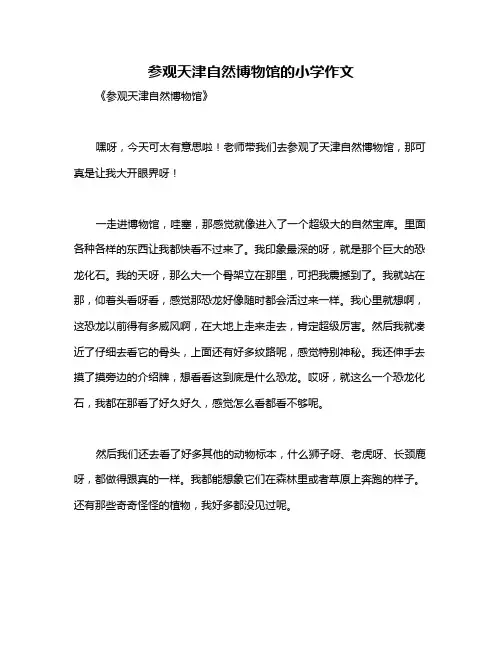 参观天津自然博物馆的小学作文

《参观天津自然博物馆》

嘿呀，今天可太有意思啦！老师带我们去参观了天津自然博物馆，那可真是让我大开眼界呀！

一走进博物馆，哇塞，那感觉就像进入了一个超级大的自然宝库。里面各种各样的东西让我都快看不过来了。我印象最深的呀，就是那个巨大的恐龙化石。我的天呀，那么大一个骨架立在那里，可把我震撼到了。我就站在那，仰着头看呀看，感觉那恐龙好像随时都会活过来一样。我心里就想啊，这恐龙以前得有多威风啊，在大地上走来走去，肯定超级厉害。然后我就凑近了仔细去看它的骨头，上面还有好多纹路呢，感觉特别神秘。我还伸手去摸了摸旁边的介绍牌，想看看这到底是什么恐龙。哎呀，就这么一个恐龙化石，我都在那看了好久好久，感觉怎么看都看不够呢。

然后我们还去看了好多其他的动物标本，什么狮子呀、老虎呀、长颈鹿呀，都做得跟真的一样。我都能想象它们在森林里或者草原上奔跑的样子。还有那些奇奇怪怪的植物，我好多都没见过呢。